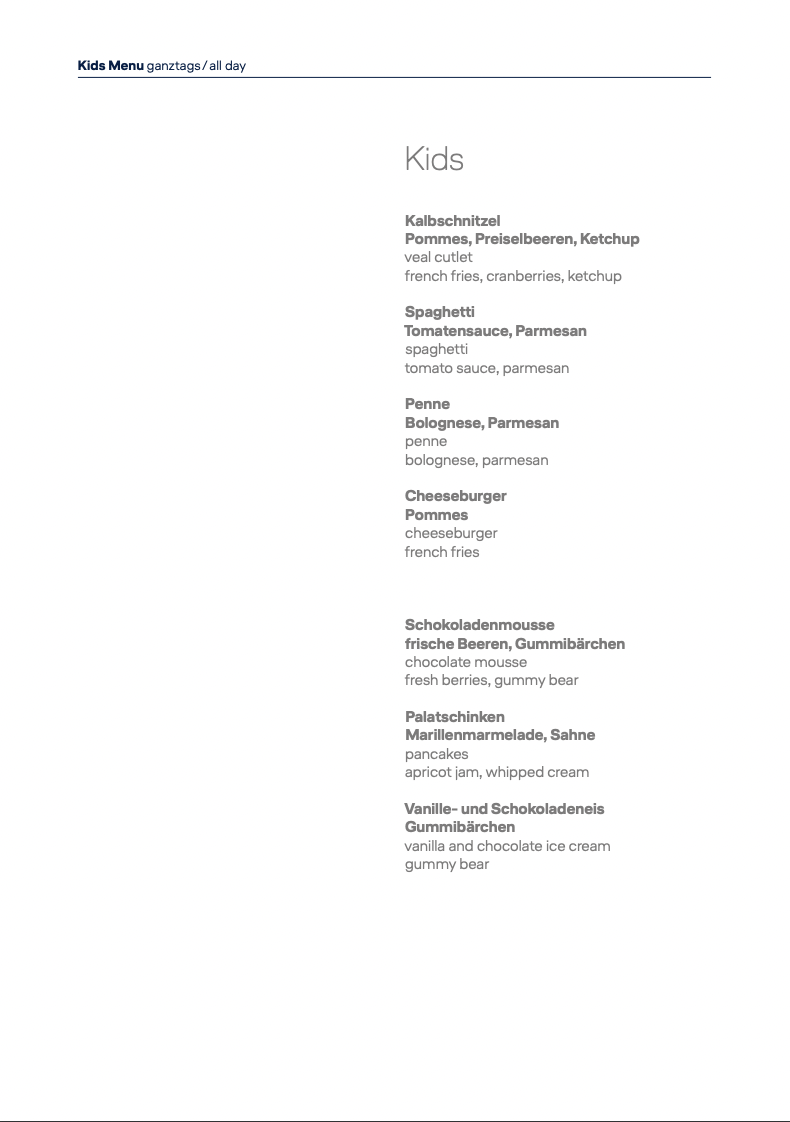 Kids Menu ganztags / all day

Kids

Kalbschnitzel
Pommes, Preiselbeeren, Ketchup
veal cutlet
french fries, cranberries, ketchup

Spaghetti
Tomatensauce, Parmesan
spaghetti
tomato sauce, parmesan

Penne
Bolognese, Parmesan
penne
bolognese, parmesan

Cheeseburger
Pommes
cheeseburger
french fries

Schokoladenmousse
frische Beeren, Gummibärchen
chocolate mousse
fresh berries, gummy bear

Palatschinken
Marillenmarmelade, Sahne
pancakes
apricot jam, whipped cream

Vanille- und Schokoladeneis
Gummibärchen
vanilla and chocolate ice cream
gummy bear